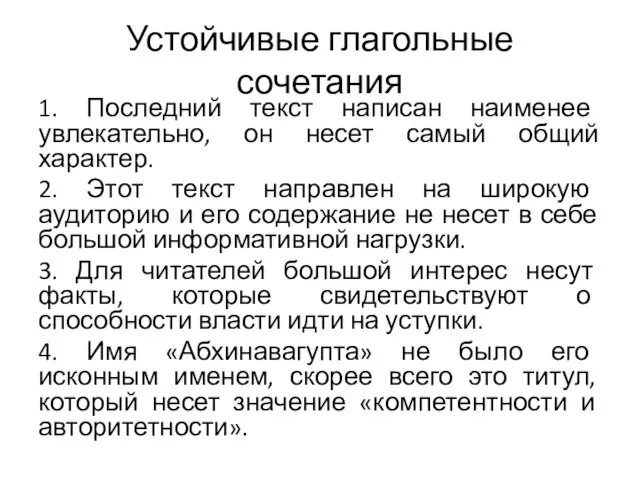 Устойчивые глагольные сочетания

1. Последний текст написан наименее увлекательно, он несет самый общий характер.

2. Этот текст направлен на широкую аудиторию и его содержание не несет в себе большой информативной нагрузки.

3. Для читателей большой интерес несут факты, которые свидетельствуют о способности власти идти на уступки.

4. Имя «Абхинавагупта» не было его исконным именем, скорее всего это титул, который несет значение «компетентности и авторитетности».